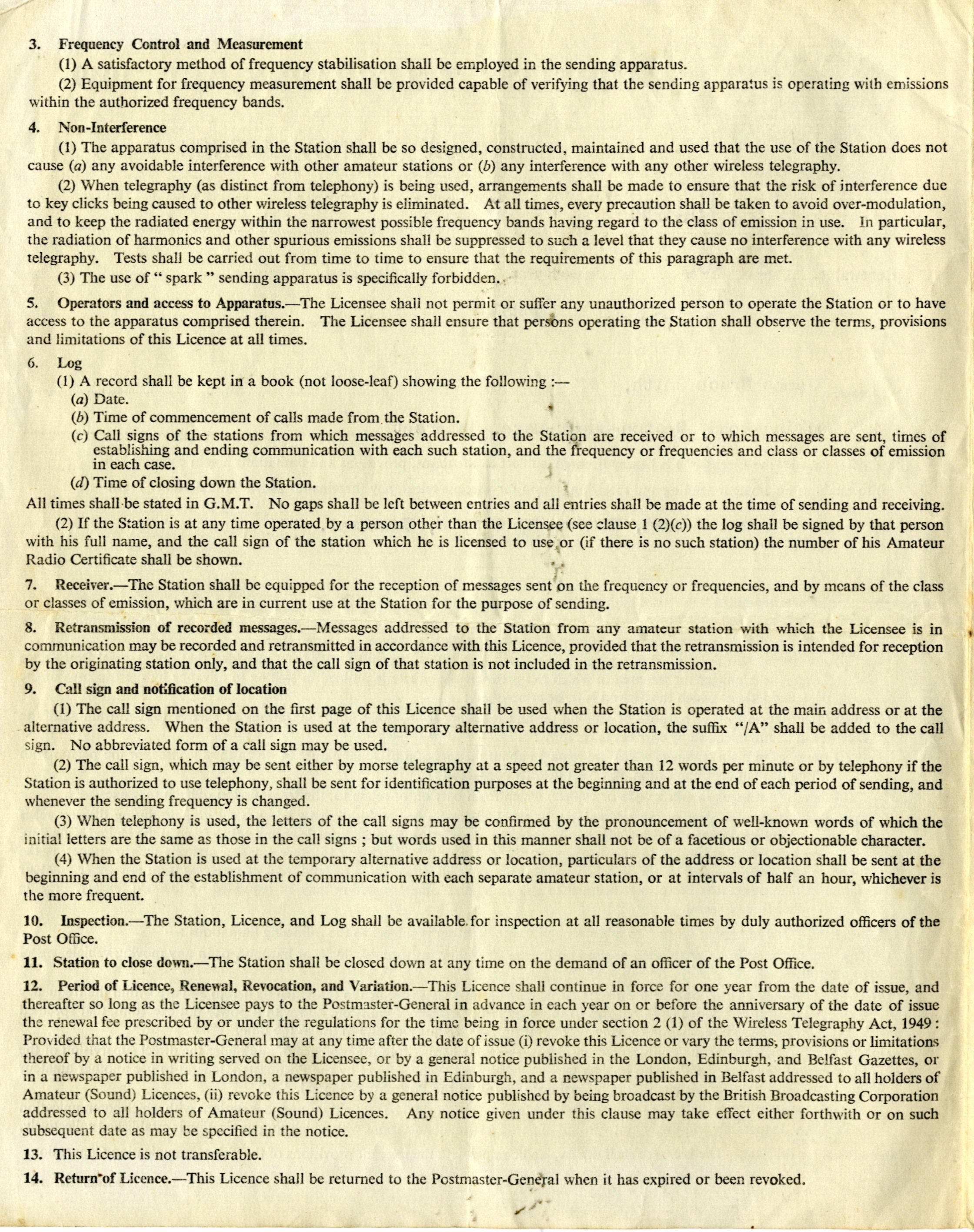 3. Frequency Control and Measurement

(1) A satisfactory method of frequency stabilisation shall be employed in the sending apparatus.

(2) Equipment for frequency measurement shall be provided capable of verifying that the sending apparatus is operating with emissions within the authorized frequency bands.

4. Non-Interference

(1) The apparatus comprised in the Station shall be so designed, constructed, maintained and used that the use of the Station does not cause (a) any avoidable interference with other amateur stations or (b) any interference with any other wireless telegraphy.

(2) When telegraphy (as distinct from telephony) is being used, arrangements shall be made to ensure that the risk of interference due to key clicks being caused to other wireless telegraphy is eliminated. At all times, every precaution shall be taken to avoid over-modulation, and to keep the radiated energy within the narrowest possible frequency bands having regard to the class of emission in use. In particular, the radiation of harmonics and other spurious emissions shall be suppressed to such a level that they cause no interference with any wireless telegraphy. Tests shall be carried out from time to time to ensure that the requirements of this paragraph are met.

(3) The use of " spark " sending apparatus is specifically forbidden.

5. Operators and access to Apparatus.—The Licensee shall not permit or suffer any unauthorized person to operate the Station or to have access to the apparatus comprised therein. The Licensee shall ensure that persons operating the Station shall observe the terms, provisions and limitations of this Licence at all times.

6. Log

(1) A record shall be kept in a book (not loose-leaf) showing the following :—

(a) Date.

(b) Time of commencement of calls made from the Station.

(c) Call signs of the stations from which messages addressed to the Station are received or to which messages are sent, times of establishing and ending communication with each such station, and the frequency or frequencies and class or classes of emission in each case.

(d) Time of closing down the Station.

All times shall be stated in G.M.T. No gaps shall be left between entries and all entries shall be made at the time of sending and receiving.

(2) If the Station is at any time operated by a person other than the Licensee (see clause 1 (2)(c)) the log shall be signed by that person with his full name, and the call sign of the station which he is licensed to use or (if there is no such station) the number of his Amateur Radio Certificate shall be shown.

7. Receiver.—The Station shall be equipped for the reception of messages sent on the frequency or frequencies, and by means of the class or classes of emission, which are in current use at the Station for the purpose of sending.

8. Retransmission of recorded messages.—Messages addressed to the Station from any amateur station with which the Licensee is in communication may be recorded and retransmitted in accordance with this Licence, provided that the retransmission is intended for reception by the originating station only, and that the call sign of that station is not included in the retransmission.

9. Call sign and notification of location

(1) The call sign mentioned on the first page of this Licence shall be used when the Station is operated at the main address or at the alternative address. When the Station is used at the temporary alternative address or location, the suffix "/A" shall be added to the call sign. No abbreviated form of a call sign may be used.

(2) The call sign, which may be sent either by morse telegraphy at a speed not greater than 12 words per minute or by telephony if the Station is authorized to use telephony, shall be sent for identification purposes at the beginning and at the end of each period of sending, and whenever the sending frequency is changed.

(3) When telephony is used, the letters of the call signs may be confirmed by the pronouncement of well-known words of which the initial letters are the same as those in the call signs ; but words used in this manner shall not be of a facetious or objectionable character.

(4) When the Station is used at the temporary alternative address or location, particulars of the address or location shall be sent at the beginning and end of the establishment of communication with each separate amateur station, or at intervals of half an hour, whichever is the more frequent.

10. Inspection.—The Station, Licence, and Log shall be available for inspection at all reasonable times by duly authorized officers of the Post Office.

11. Station to close down.—The Station shall be closed down at any time on the demand of an officer of the Post Office.

12. Period of Licence, Renewal, Revocation, and Variation.—This Licence shall continue in force for one year from the date of issue, and thereafter so long as the Licensee pays to the Postmaster-General in advance in each year on or before the anniversary of the date of issue the renewal fee prescribed by or under the regulations for the time being in force under section 2 (1) of the Wireless Telegraphy Act, 1949 : Provided that the Postmaster-General may at any time after the date of issue (i) revoke this Licence or vary the terms, provisions or limitations thereof by a notice in writing served on the Licensee, or by a general notice published in the London, Edinburgh, and Belfast Gazettes, or in a newspaper published in London, a newspaper published in Edinburgh, and a newspaper published in Belfast addressed to all holders of Amateur (Sound) Licences, (ii) revoke this Licence by a general notice published by being broadcast by the British Broadcasting Corporation addressed to all holders of Amateur (Sound) Licences. Any notice given under this clause may take effect either forthwith or on such subsequent date as may be specified in the notice.

13. This Licence is not transferable.

14. Return of Licence.—This Licence shall be returned to the Postmaster-General when it has expired or been revoked.